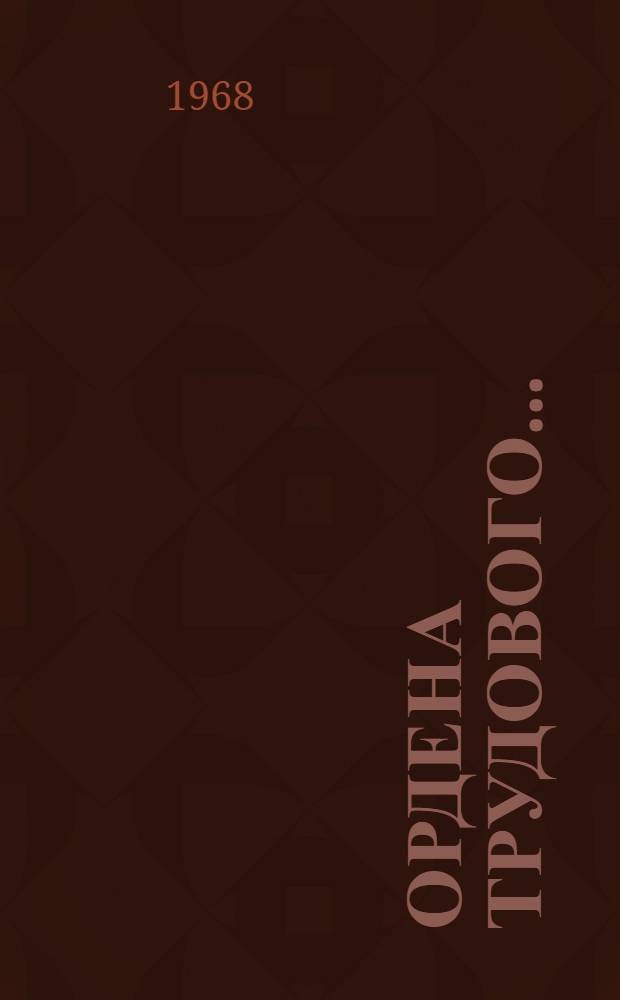 1968

ОРДЕНА ТРУДОВОГО...